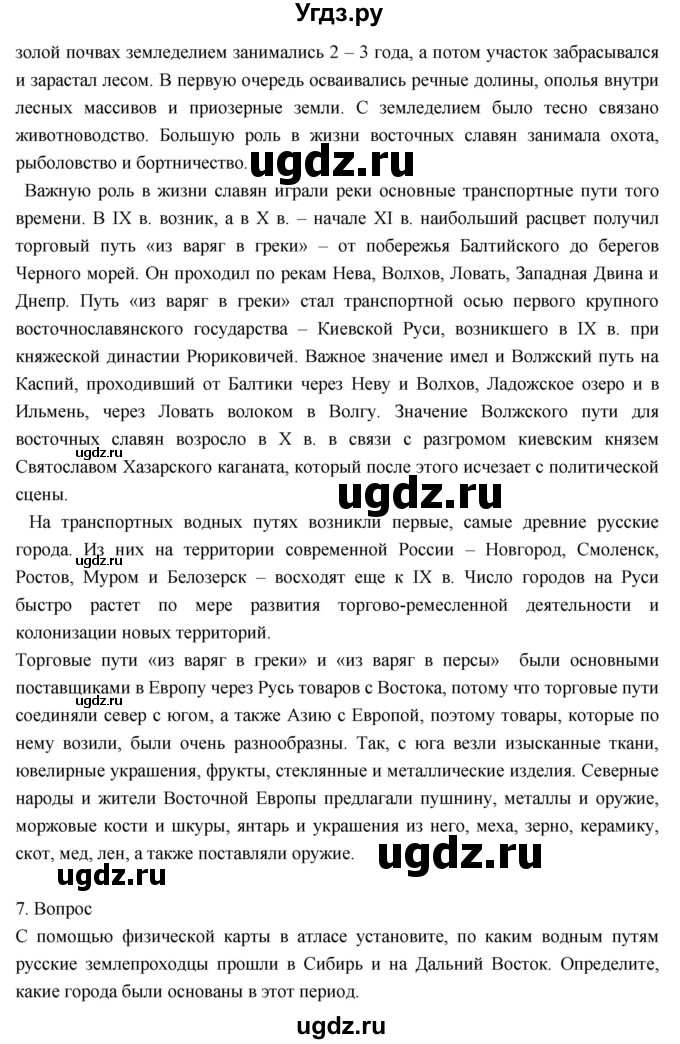 Угдз.ру

золой почвах земледелием занимались 2 – 3 года, а потом участок забрасывался и зарастал лесом. В первую очередь осваивались речные долины, ополья внутри лесных массивов и приозерные земли. С земледелием было тесно связано животноводство. Большую роль в жизни восточных славян занимала охота, рыболовство и бортничество.

ugdz.ru

Важную роль в жизни славян играли реки основные транспортные пути того времени. В IX в. возник, а в X в. – начале XI в. наибольший расцвет получил торговый путь «из варяг в греки» – от побережья Балтийского до берегов Черного морей. Он проходил по рекам Нева, Волхов, Ловать, Западная Двина и Днепр. Путь «из варяг в греки» стал транспортной осью первого крупного восточнославянского государства – Киевской Руси, возникшего в IX в. при княжеской династии Рюриковичей. Важное значение имел и Волжский путь на Каспий, проходивший от Балтики через Неву и Волхов, Ладожское озеро и в Ильмень, через Ловать волоком в Волгу. Значение Волжского пути для восточных славян возросло в X в. в связи с разгромом киевским князем Святославом Хазарского каганата, который после этого исчезает с политической сцены.

ugdz.ru

На транспортных водных путях возникли первые, самые древние русские города. Из них на территории современной России – Новгород, Смоленск, Ростов, Муром и Белозерск – восходят еще к IX в. Число городов на Руси быстро растет по мере развития торгово-ремесленной деятельности и колонизации новых территорий.

ugdz.ru

Торговые пути «из варяг в греки» и «из варяг в персы» были основными поставщиками в Европу через Русь товаров с Востока, потому что торговые пути соединяли север с югом, а также Азию с Европой, поэтому товары, которые по нему возили, были очень разнообразны. Так, с юга везли изысканные ткани, ювелирные украшения, фрукты, стеклянные и металлические изделия. Северные народы и жители Восточной Европы предлагали пушнину, металлы и оружие, моржовые кости и шкуры, янтарь и украшения из него, меха, зерно, керамику, скот, мед, лен, а также поставляли оружие.

ugdz.ru

ugdz.ru

7. Вопрос

С помощью физической карты в атласе установите, по каким водным путям русские землепроходцы прошли в Сибирь и на Дальний Восток. Определите, какие города были основаны в этот период.

ugdz.ru